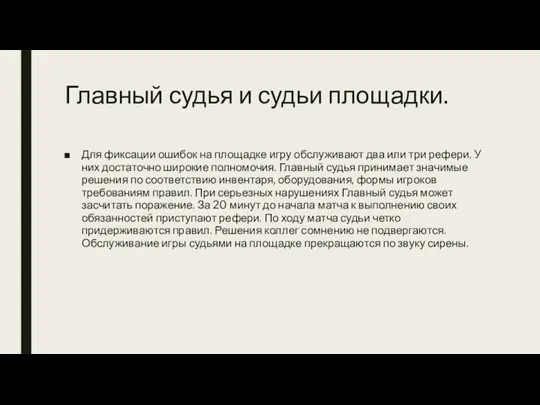 Главный судья и судьи площадки.

■ Для фиксации ошибок на площадке игру обслуживают два или три рефери. У них достаточно широкие полномочия. Главный судья принимает значимые решения по соответствию инвентаря, оборудования, формы игроков требованиям правил. При серьезных нарушениях Главный судья может засчитать поражение. За 20 минут до начала матча к выполнению своих обязанностей приступают рефери. По ходу матча судьи четко придерживаются правил. Решения коллег сомнению не подвергаются. Обслуживание игры судьями на площадке прекращаются по звуку сирены.